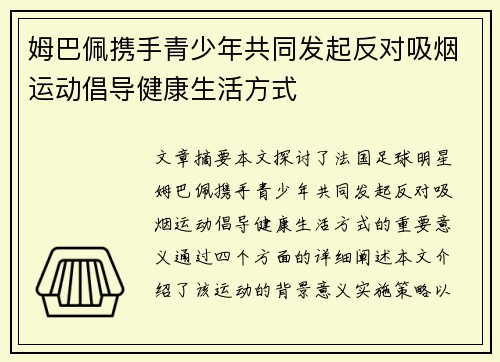 姆巴佩携手青少年共同发起反对吸烟运动倡导健康生活方式

文章摘要本文探讨了法国足球明星姆巴佩携手青少年共同发起反对吸烟运动倡导健康生活方式的重要意义通过四个方面的详细阐述本文介绍了该运动的背景意义实施策略以